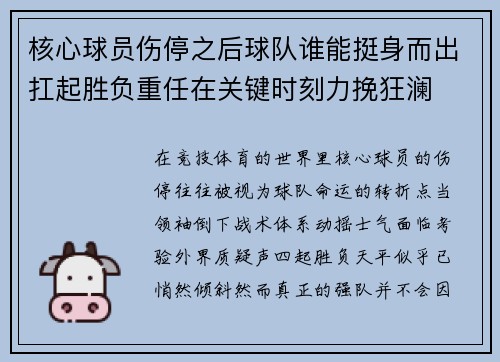 核心球员伤停之后球队谁能挺身而出扛起胜负重任在关键时刻力挽狂澜

在竞技体育的世界里核心球员的伤停往往被视为球队命运的转折点当领袖倒下战术体系动摇士气面临考验外界质疑声四起胜负天平似乎已悄然倾斜然而真正的强队并不会因